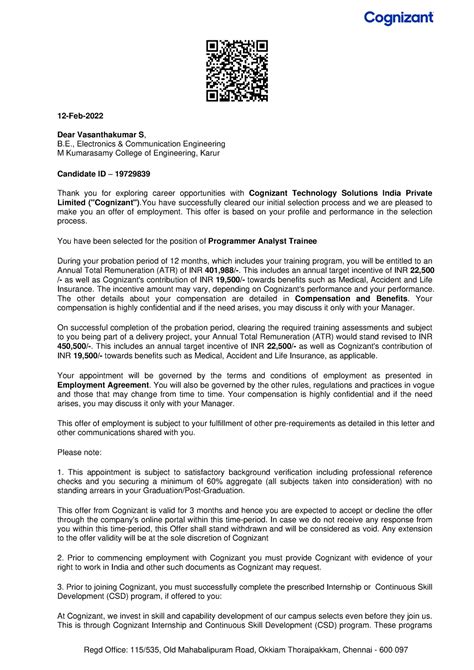 Cognizant

12-Feb-2022

Dear Vasanthakumar S,
B.E., Electronics & Communication Engineering
M Kumarasamy College of Engineering, Karur

Candidate ID – 19729839

Thank you for exploring career opportunities with Cognizant Technology Solutions India Private Limited ("Cognizant").You have successfully cleared our initial selection process and we are pleased to make you an offer of employment. This offer is based on your profile and performance in the selection process.

You have been selected for the position of Programmer Analyst Trainee

During your probation period of 12 months, which includes your training program, you will be entitled to an Annual Total Remuneration (ATR) of INR 401,988/-. This includes an annual target incentive of INR 22,500 /- as well as Cognizant's contribution of INR 19,500/- towards benefits such as Medical, Accident and Life Insurance. The incentive amount may vary, depending on Cognizant's performance and your performance. The other details about your compensation are detailed in Compensation and Benefits. Your compensation is highly confidential and if the need arises, you may discuss it only with your Manager.

On successful completion of the probation period, clearing the required training assessments and subject to you being part of a delivery project, your Annual Total Remuneration (ATR) would stand revised to INR 450,500/-. This includes an annual target incentive of INR 22,500/- as well as Cognizant's contribution of INR 19,500/- towards benefits such as Medical, Accident and Life Insurance, as applicable.

Your appointment will be governed by the terms and conditions of employment as presented in Employment Agreement. You will also be governed by the other rules, regulations and practices in vogue and those that may change from time to time. Your compensation is highly confidential and if the need arises, you may discuss it only with your Manager.

This offer of employment is subject to your fulfillment of other pre-requirements as detailed in this letter and other communications shared with you.

Please note:

1. This appointment is subject to satisfactory background verification including professional reference checks and you securing a minimum of 60% aggregate (all subjects taken into consideration) with no standing arrears in your Graduation/Post-Graduation.

This offer from Cognizant is valid for 3 months and hence you are expected to accept or decline the offer through the company's online portal within this time-period. In case we do not receive any response from you within this time-period, this Offer shall stand withdrawn and will be considered as void. Any extension to the offer validity will be at the sole discretion of Cognizant

2. Prior to commencing employment with Cognizant you must provide Cognizant with evidence of your right to work in India and other such documents as Cognizant may request.

3. Prior to joining Cognizant, you must successfully complete the prescribed Internship or Continuous Skill Development (CSD) program, if offered to you:

At Cognizant, we invest in skill and capability development of our campus selects even before they join us. This is through Cognizant Internship and Continuous Skill Development (CSD) program. These programs

Regd Office: 115/535, Old Mahabalipuram Road, Okkiam Thoraipakkam, Chennai - 600 097